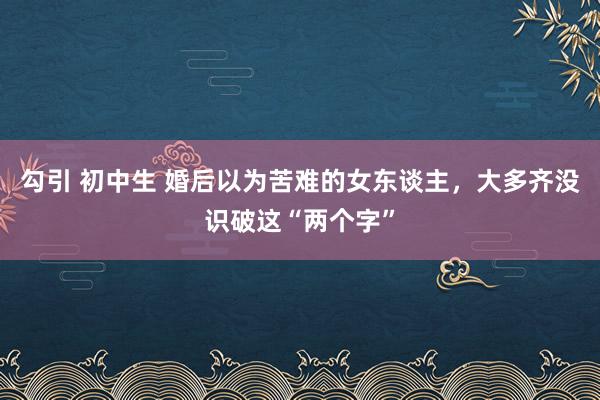 勾引 初中生 婚后以为苦难的女东谈主，大多齐没识破这“两个字”